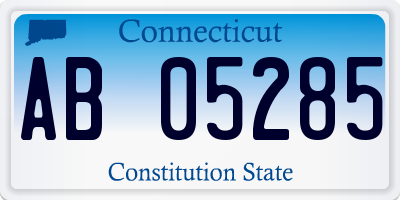 Connecticut

AB 05285

Constitution State